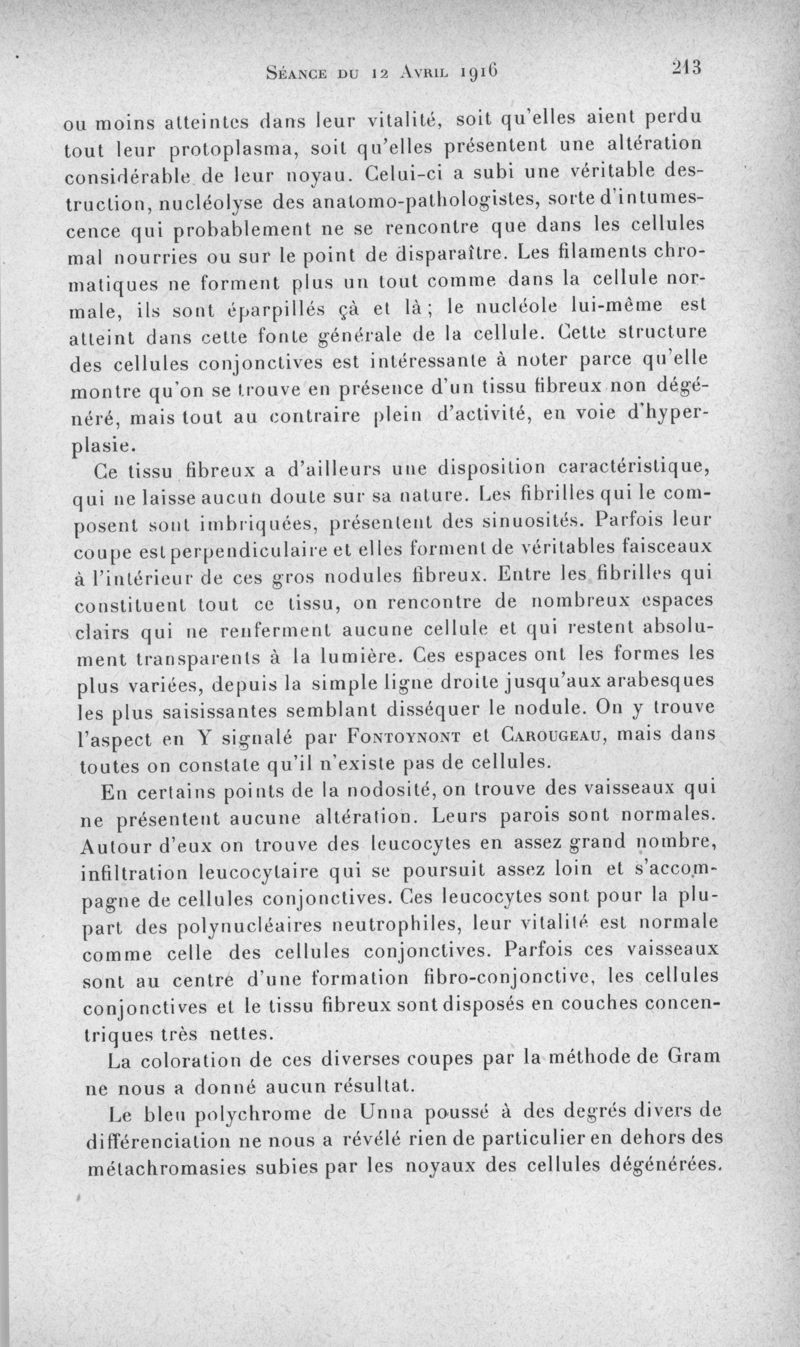 Séance du 12 Avril 1916 213

ou moins atteintes dans leur vitalité, soit qu'elles aient perdu tout leur protoplasma, soit qu'elles présentent une altération considérable de leur noyau. Celui-ci a subi une véritable destruction, nucléolyse des anatomo-pathologistes, sorte d'intumescence qui probablement ne se rencontre que dans les cellules mal nourries ou sur le point de disparaître. Les filaments chromatiques ne forment plus un tout comme dans la cellule normale, ils sont éparpillés çà et là ; le nucléole lui-même est atteint dans cette fonte générale de la cellule. Cette structure des cellules conjonctives est intéressante à noter parce qu'elle montre qu'on se trouve en présence d'un tissu fibreux non dégénéré, mais tout au contraire plein d'activité, en voie d'hyperplasie.

Ce tissu fibreux a d'ailleurs une disposition caractéristique, qui ne laisse aucun doute sur sa nature. Les fibrilles qui le composent sont imbriquées, présentent des sinuosités. Parfois leur coupe est perpendiculaire et elles forment de véritables faisceaux à l'intérieur de ces gros nodules fibreux. Entre les fibrilles qui constituent tout ce tissu, on rencontre de nombreux espaces clairs qui ne renferment aucune cellule et qui restent absolument transparents à la lumière. Ces espaces ont les formes les plus variées, depuis la simple ligne droite jusqu'aux arabesques les plus saisissantes semblant disséquer le nodule. On y trouve l'aspect en Y signalé par Fontoynont et Carougeau, mais dans toutes on constate qu'il n'existe pas de cellules.

En certains points de la nodosité, on trouve des vaisseaux qui ne présentent aucune altération. Leurs parois sont normales. Autour d'eux on trouve des leucocytes en assez grand nombre, infiltration leucocytaire qui se poursuit assez loin et s'accompagne de cellules conjonctives. Ces leucocytes sont pour la plupart des polynucléaires neutrophiles, leur vitalité est normale comme celle des cellules conjonctives. Parfois ces vaisseaux sont au centre d'une formation fibro-conjonctive, les cellules conjonctives et le tissu fibreux sont disposés en couches concentriques très nettes.

La coloration de ces diverses coupes par la méthode de Gram ne nous a donné aucun résultat.

Le bleu polychrome de Unna poussé à des degrés divers de différenciation ne nous a révélé rien de particulier en dehors des métachromasies subies par les noyaux des cellules dégénérées.